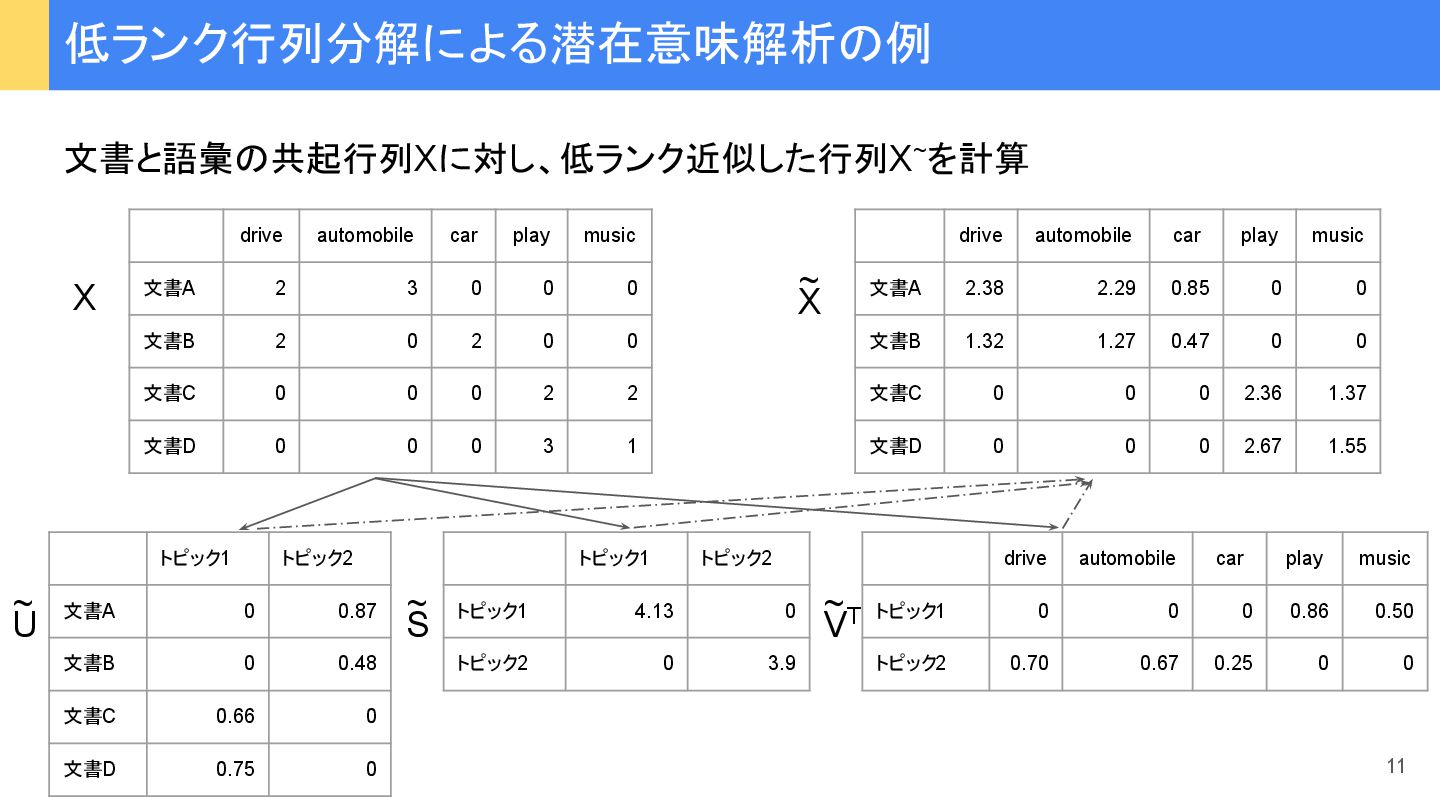 低ランク行列分解による潜在意味解析の例

文書と語彙の共起行列Xに対し、低ランク近似した行列X~を計算

X

| | drive | automobile | car | play | music |
|---|---|---|---|---|---|
| 文書A | 2 | 3 | 0 | 0 | 0 |
| 文書B | 2 | 0 | 2 | 0 | 0 |
| 文書C | 0 | 0 | 0 | 2 | 2 |
| 文書D | 0 | 0 | 0 | 3 | 1 |

$\tilde{X}$

| | drive | automobile | car | play | music |
|---|---|---|---|---|---|
| 文書A | 2.38 | 2.29 | 0.85 | 0 | 0 |
| 文書B | 1.32 | 1.27 | 0.47 | 0 | 0 |
| 文書C | 0 | 0 | 0 | 2.36 | 1.37 |
| 文書D | 0 | 0 | 0 | 2.67 | 1.55 |

$\tilde{U}$

| | トピック1 | トピック2 |
|---|---|---|
| 文書A | 0 | 0.87 |
| 文書B | 0 | 0.48 |
| 文書C | 0.66 | 0 |
| 文書D | 0.75 | 0 |

$\tilde{S}$

| | トピック1 | トピック2 |
|---|---|---|
| トピック1 | 4.13 | 0 |
| トピック2 | 0 | 3.9 |

$\tilde{V}^T$

| | drive | automobile | car | play | music |
|---|---|---|---|---|---|
| トピック1 | 0 | 0 | 0 | 0.86 | 0.50 |
| トピック2 | 0.70 | 0.67 | 0.25 | 0 | 0 |

11